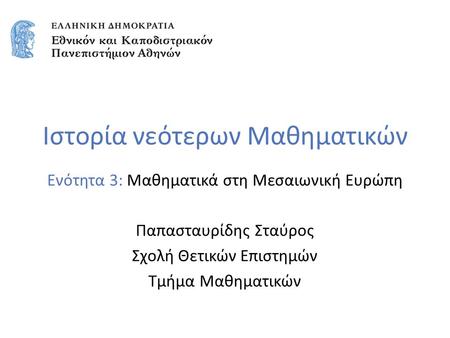 ΕΛΛΗΝΙΚΗ ΔΗΜΟΚΡΑΤΙΑ
Εθνικόν και Καποδιστριακόν Πανεπιστήμιον Αθηνών

Ιστορία νεότερων Μαθηματικών

Ενότητα 3: Μαθηματικά στη Μεσαιωνική Ευρώπη

Παπασταυρίδης Σταύρος
Σχολή Θετικών Επιστημών
Τμήμα Μαθηματικών